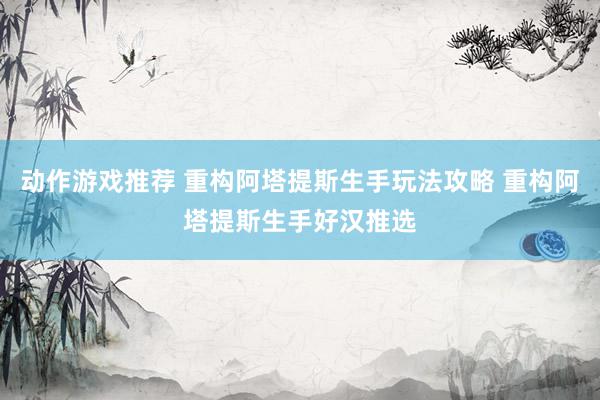 动作游戏推荐 重构阿塔提斯生手玩法攻略 重构阿塔提斯生手好汉推选